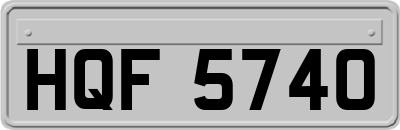 HQF 5740